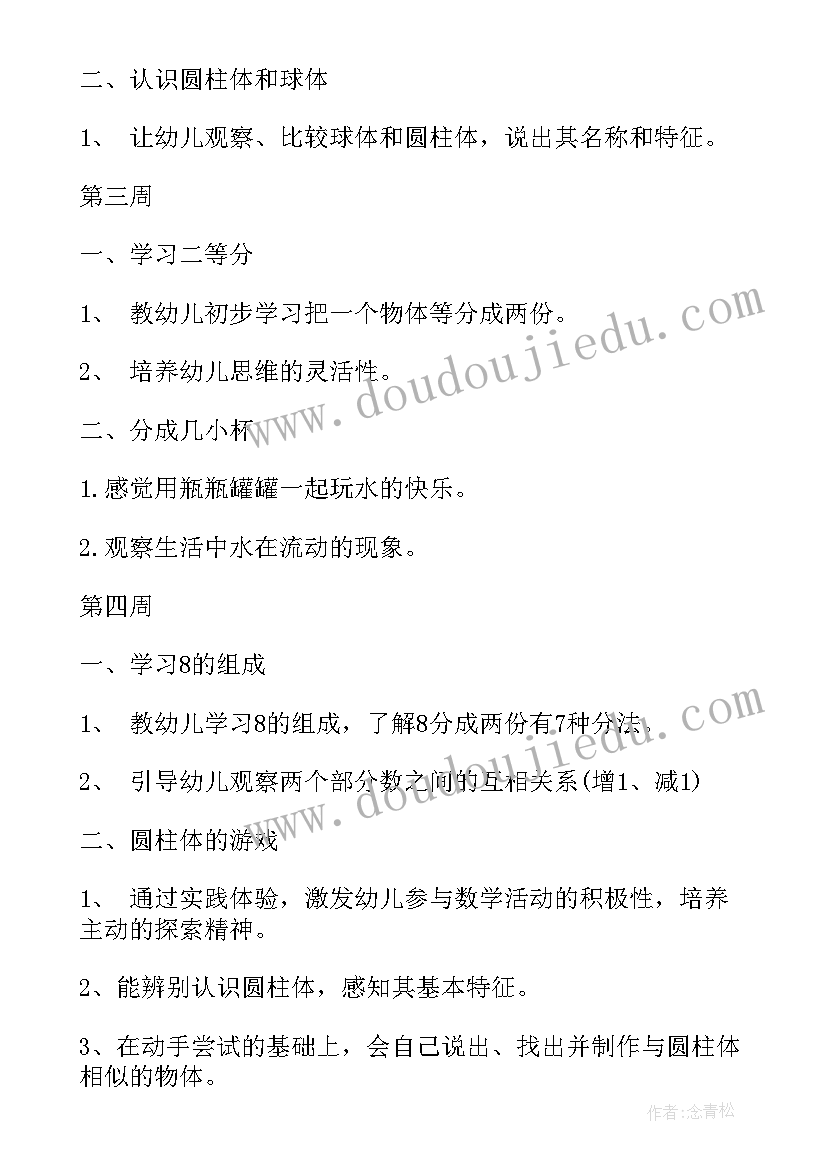 二、认识圆柱体和球体

1、 让幼儿观察、比较球体和圆柱体，说出其名称和特征。

第三周

一、学习二等分

1、 教幼儿初步学习把一个物体等分成两份。

2、 培养幼儿思维的灵活性。

二、分成几小杯

1.感觉用瓶瓶罐罐一起玩水的快乐。

2.观察生活中水在流动的现象。

第四周

一、学习8的组成

1、 教幼儿学习8的组成，了解8分成两份有7种分法。

2、 引导幼儿观察两个部分数之间的互相关系(增1、减1)

二、圆柱体的游戏

1、 通过实践体验，激发幼儿参与数学活动的积极性，培养主动的探索精神。

2、能辨别认识圆柱体，感知其基本特征。

3、在动手尝试的基础上，会自己说出、找出并制作与圆柱体相似的物体。

www.doudoujiedu.com

www.doudoujiedu.com

作者:念青松